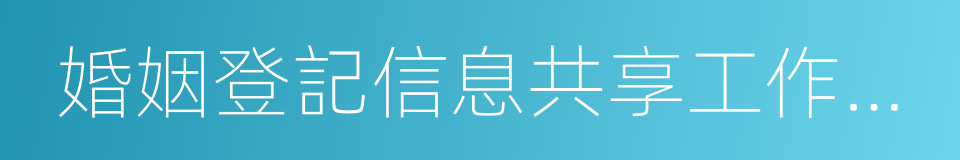 婚姻登記信息共享工作...